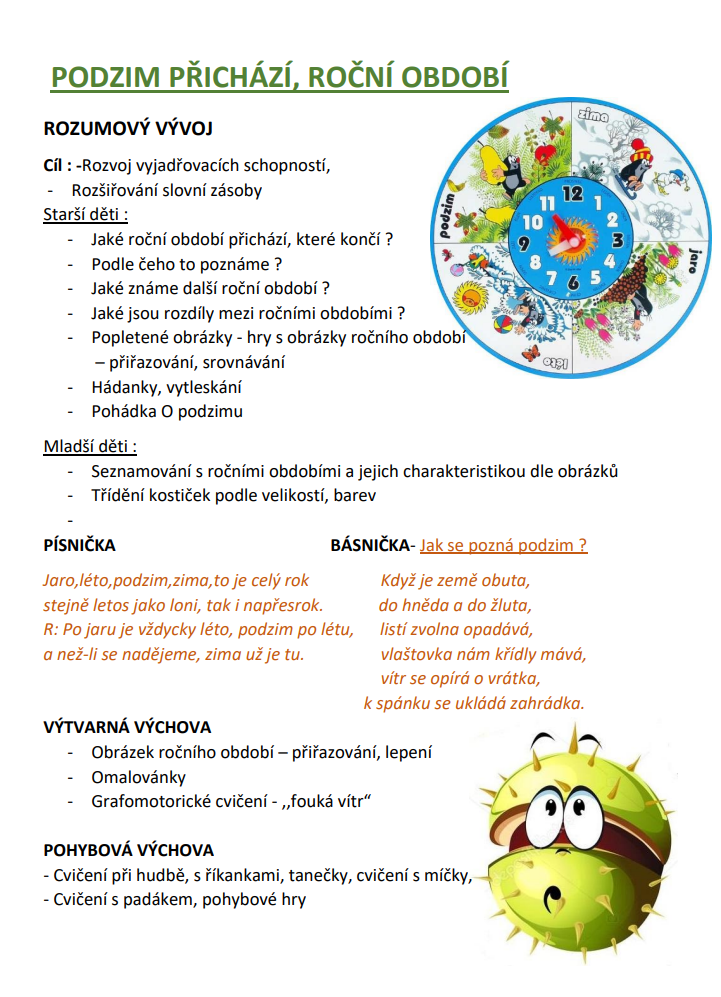 PODZIM PŘICHÁZÍ, ROČNÍ OBDOBÍ

ROZUMOVÝ VÝVOJ

Cíl : -Rozvoj vyjadřovacích schopností,
- Rozšiřování slovní zásoby

Starší děti :
- Jaké roční období přichází, které končí ?
- Podle čeho to poznáme ?
- Jaké známe další roční období ?
- Jaké jsou rozdíly mezi ročními obdobími ?
- Popletené obrázky - hry s obrázky ročního období – přiřazování, srovnávání
- Hádanky, vytleskání
- Pohádka O podzimu

zima
podzim
jaro
léto
12 1 2 3 4 5 6 7 8 9 10 11

Mladší děti :
- Seznamování s ročními obdobími a jejich charakteristikou dle obrázků
- Třídění kostiček podle velikostí, barev
-

PÍSNIČKA

Jaro,léto,podzim,zima,to je celý rok
stejně letos jako loni, tak i napřesrok.
R: Po jaru je vždycky léto, podzim po létu,
a než-li se nadějeme, zima už je tu.

BÁSNIČKA- Jak se pozná podzim ?

Když je země obuta,
do hněda a do žluta,
listí zvolna opadává,
vlaštovka nám křídly mává,
vítr se opírá o vrátka,
k spánku se ukládá zahrádka.

VÝTVARNÁ VÝCHOVA
- Obrázek ročního období – přiřazování, lepení
- Omalovánky
- Grafomotorické cvičení - ,,fouká vítr“

POHYBOVÁ VÝCHOVA
- Cvičení při hudbě, s říkankami, tanečky, cvičení s míčky,
- Cvičení s padákem, pohybové hry